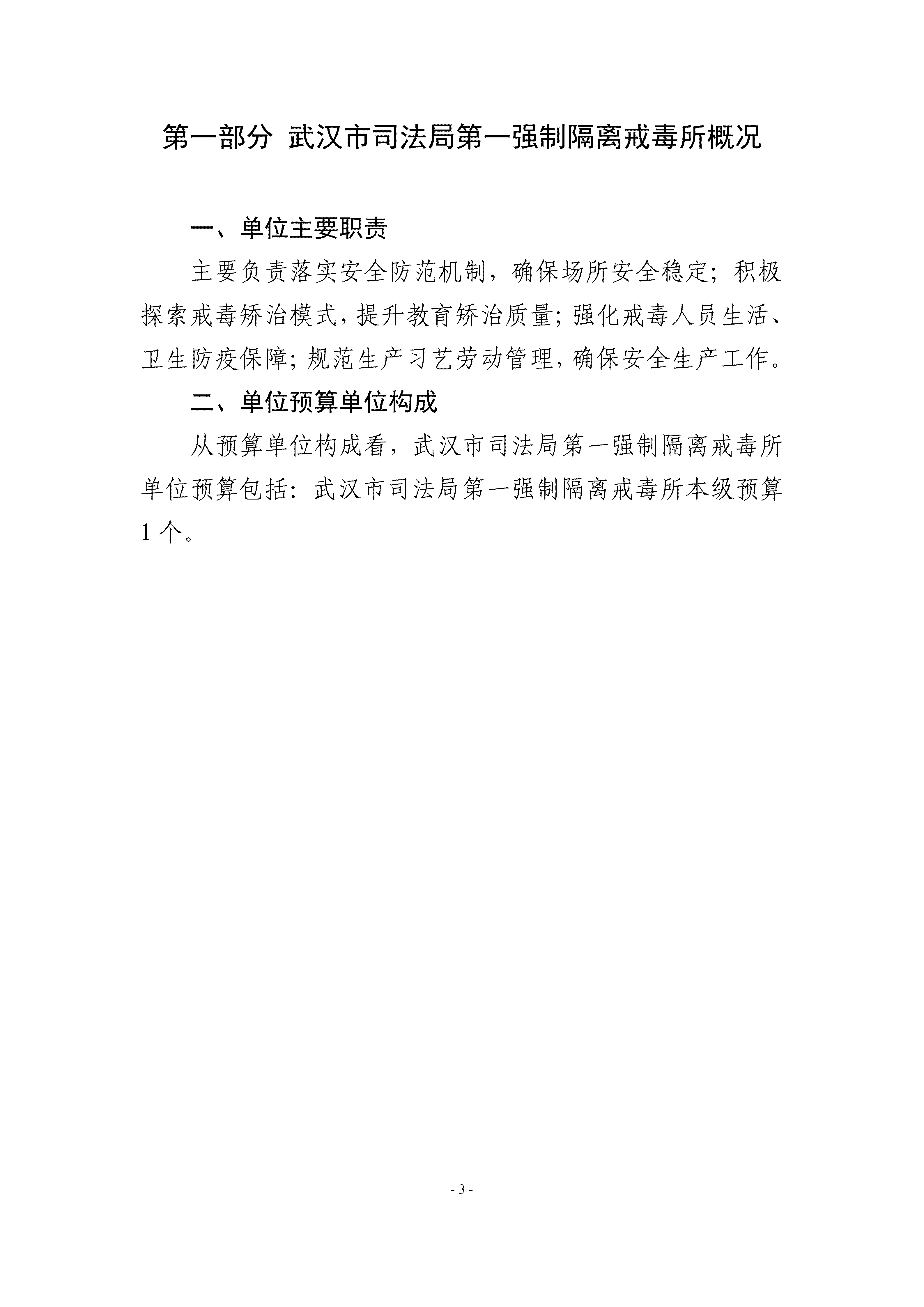 第一部分 武汉市司法局第一强制隔离戒毒所概况

一、单位主要职责

主要负责落实安全防范机制，确保场所安全稳定；积极探索戒毒矫治模式，提升教育矫治质量；强化戒毒人员生活、卫生防疫保障；规范生产习艺劳动管理，确保安全生产工作。

二、单位预算单位构成

从预算单位构成看，武汉市司法局第一强制隔离戒毒所单位预算包括：武汉市司法局第一强制隔离戒毒所本级预算1个。

- 3 -